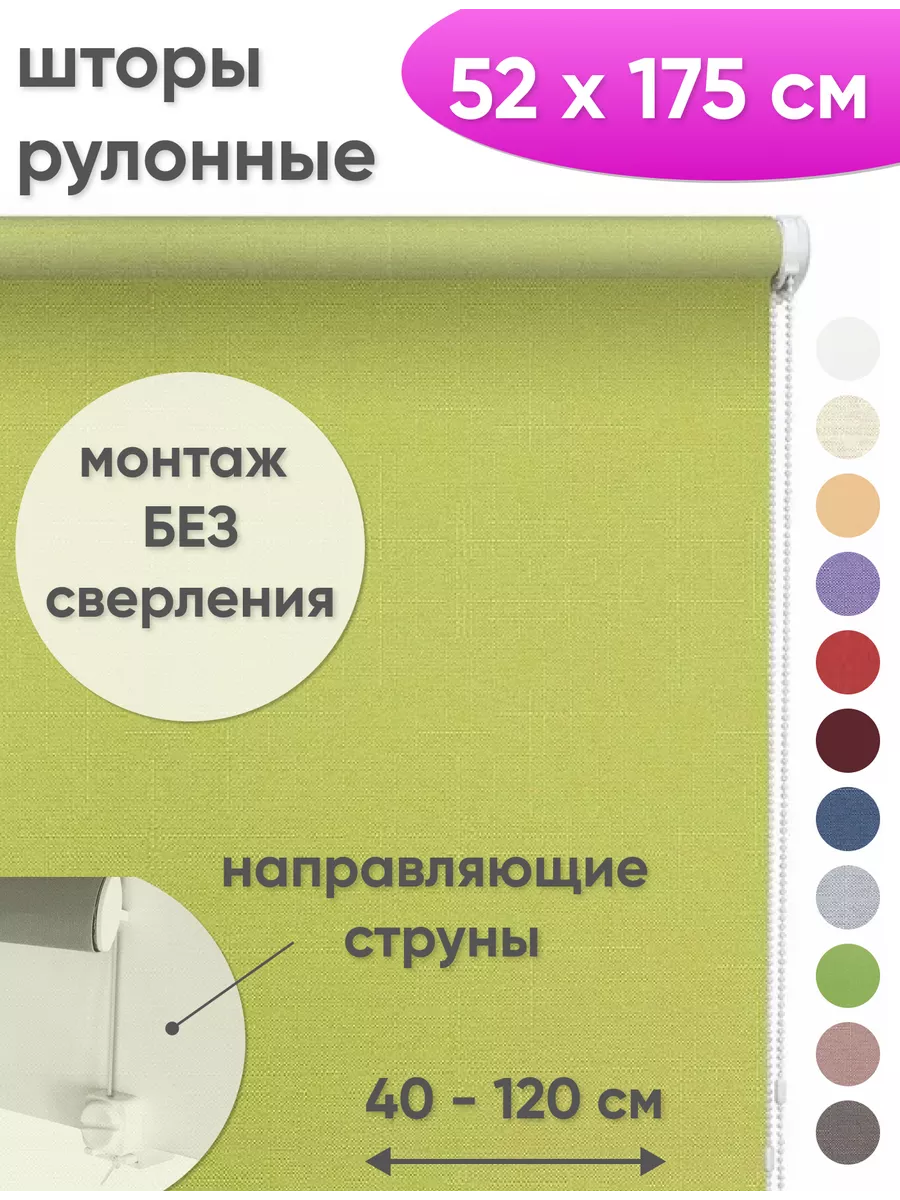 шторы рулонные

52 x 175 см

монтаж БЕЗ сверления

направляющие струны

40 - 120 см